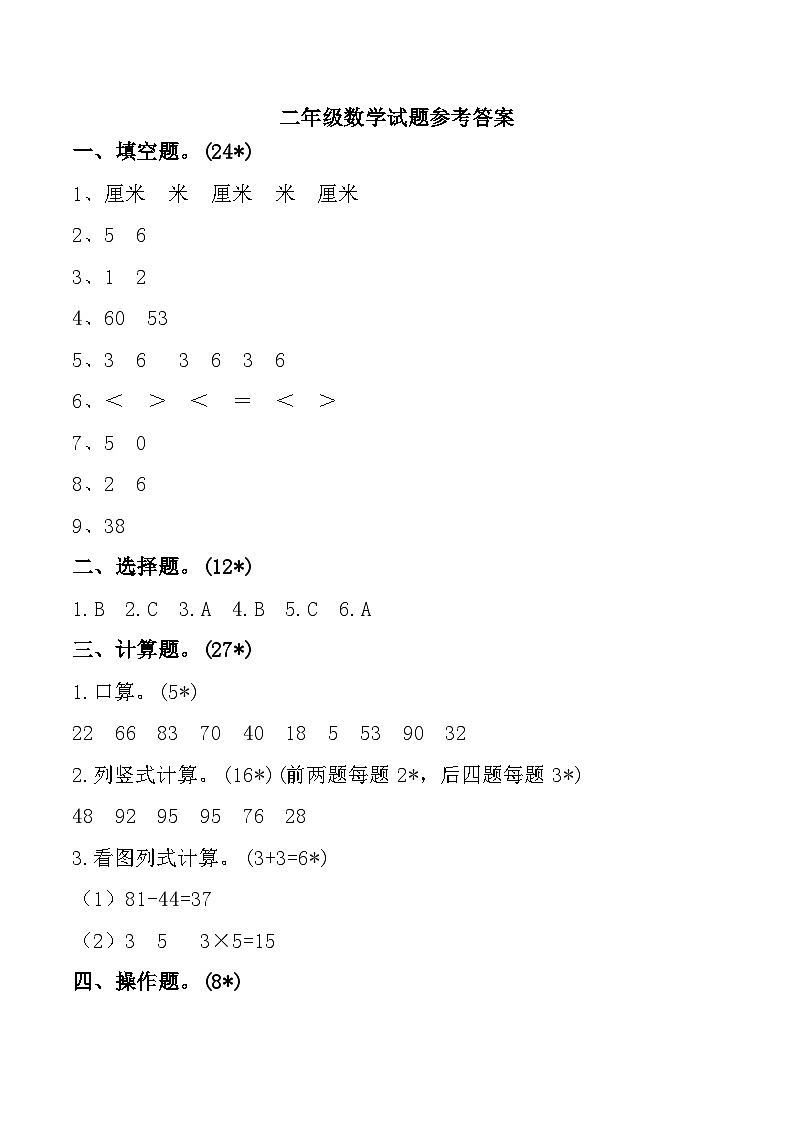 二年级数学试题参考答案

一、填空题。(24*)

1、厘米 米 厘米 米 厘米

2、5 6

3、1 2

4、60 53

5、3 6 3 6 3 6

6、< > < = < >

7、5 0

8、2 6

9、38

二、选择题。(12*)

1.B 2.C 3.A 4.B 5.C 6.A

三、计算题。(27*)

1.口算。(5*)

22 66 83 70 40 18 5 53 90 32

2.列竖式计算。(16*)(前两题每题 2*，后四题每题 3*)

48 92 95 95 76 28

3.看图列式计算。(3+3=6*)

（1）81-44=37

（2）3 5 3×5=15

四、操作题。(8*)